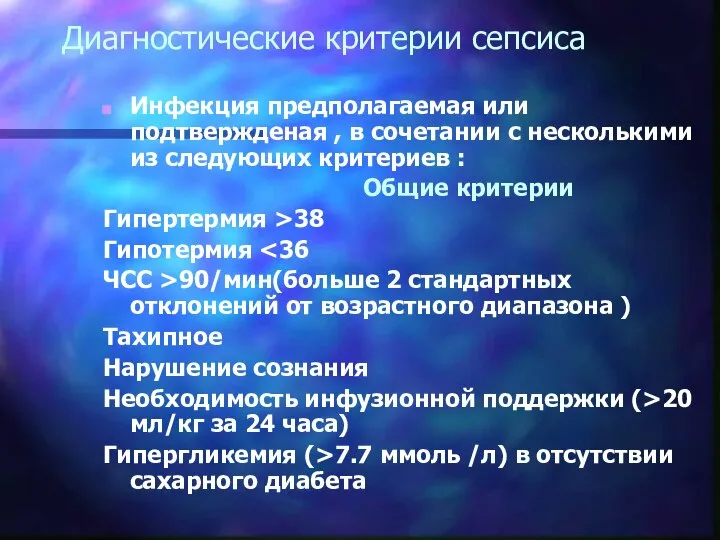 Диагностические критерии сепсиса

Инфекция предполагаемая или подтвержденая , в сочетании с несколькими из следующих критериев :

Общие критерии

Гипертермия >38

Гипотермия <36

ЧСС >90/мин(больше 2 стандартных отклонений от возрастного диапазона )

Тахипное

Нарушение сознания

Необходимость инфузионной поддержки (>20 мл/кг за 24 часа)

Гипергликемия (>7.7 ммоль /л) в отсутствии сахарного диабета